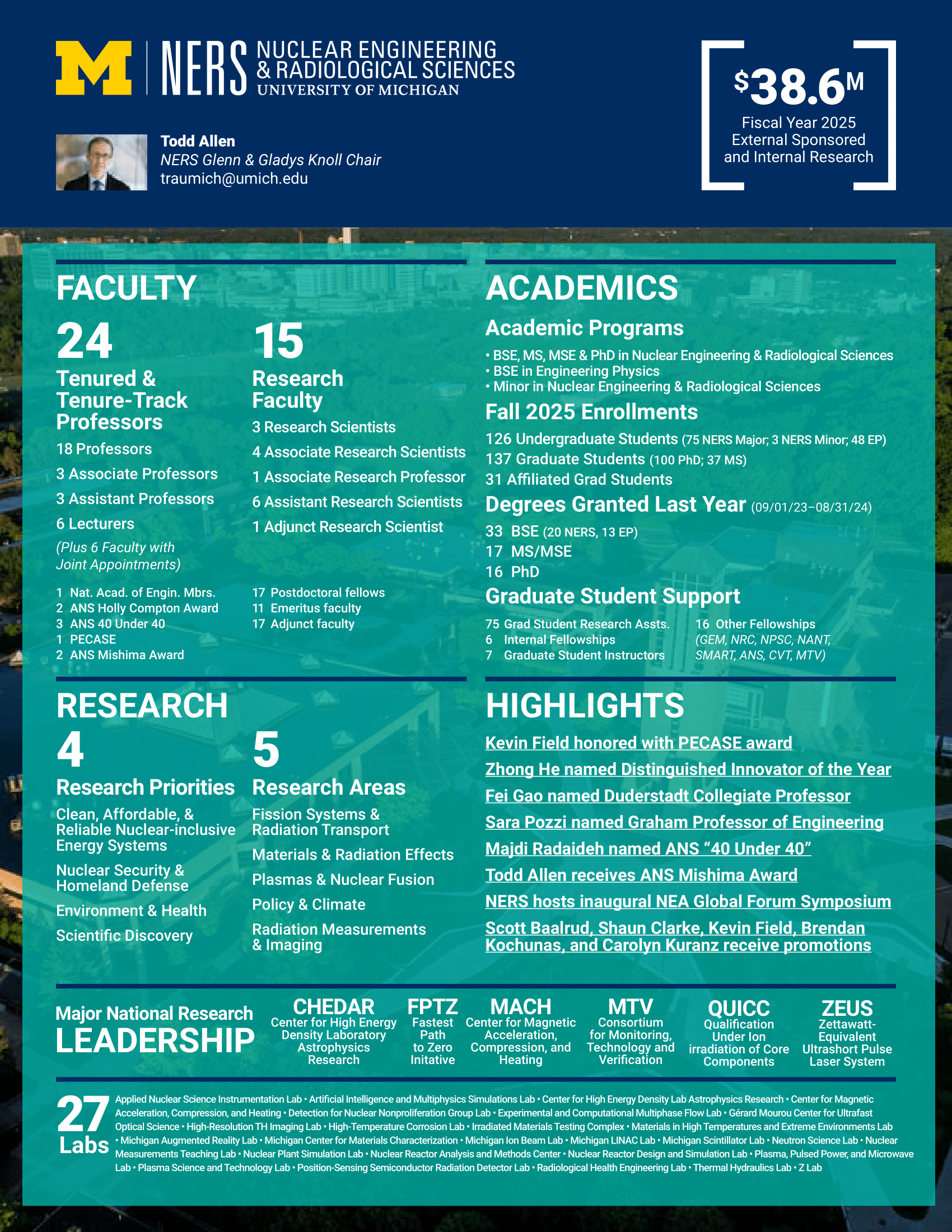 M | NERS NUCLEAR ENGINEERING & RADIOLOGICAL SCIENCES UNIVERSITY OF MICHIGAN

Todd Allen
NERS Glenn & Gladys Knoll Chair
traumich@umich.edu

$38.6M
Fiscal Year 2025 External Sponsored and Internal Research

FACULTY

24
Tenured & Tenure-Track Professors
18 Professors
3 Associate Professors
3 Assistant Professors
6 Lecturers
(Plus 6 Faculty with Joint Appointments)

1 Nat. Acad. of Engin. Mbrs.
2 ANS Holly Compton Award
3 ANS 40 Under 40
1 PECASE
2 ANS Mishima Award

15
Research Faculty
3 Research Scientists
4 Associate Research Scientists
1 Associate Research Professor
6 Assistant Research Scientists
1 Adjunct Research Scientist

17 Postdoctoral fellows
11 Emeritus faculty
17 Adjunct faculty

ACADEMICS

Academic Programs
• BSE, MS, MSE & PhD in Nuclear Engineering & Radiological Sciences
• BSE in Engineering Physics
• Minor in Nuclear Engineering & Radiological Sciences

Fall 2025 Enrollments
126 Undergraduate Students (75 NERS Major; 3 NERS Minor; 48 EP)
137 Graduate Students (100 PhD; 37 MS)
31 Affiliated Grad Students

Degrees Granted Last Year (09/01/23–08/31/24)
33 BSE (20 NERS, 13 EP)
17 MS/MSE
16 PhD

Graduate Student Support
75 Grad Student Research Assts.
6 Internal Fellowships
7 Graduate Student Instructors
16 Other Fellowships (GEM, NRC, NPSC, NANT, SMART, ANS, CVT, MTV)

RESEARCH

4
Research Priorities
Clean, Affordable, & Reliable Nuclear-inclusive Energy Systems
Nuclear Security & Homeland Defense
Environment & Health
Scientific Discovery

5
Research Areas
Fission Systems & Radiation Transport
Materials & Radiation Effects
Plasmas & Nuclear Fusion
Policy & Climate
Radiation Measurements & Imaging

HIGHLIGHTS

Kevin Field honored with PECASE award
Zhong He named Distinguished Innovator of the Year
Fei Gao named Duderstadt Collegiate Professor
Sara Pozzi named Graham Professor of Engineering
Majdi Radaideh named ANS “40 Under 40”
Todd Allen receives ANS Mishima Award
NERS hosts inaugural NEA Global Forum Symposium
Scott Baalrud, Shaun Clarke, Kevin Field, Brendan Kochunas, and Carolyn Kuranz receive promotions

Major National Research LEADERSHIP

CHEDAR Center for High Energy Density Laboratory Astrophysics Research
FPTZ Fastest Path to Zero Initative
MACH Center for Magnetic Acceleration, Compression, and Heating
MTV Consortium for Monitoring, Technology and Verification
QUICC Qualification Under Ion irradiation of Core Components
ZEUS Zettawatt-Equivalent Ultrashort Pulse Laser System

27 Labs
Applied Nuclear Science Instrumentation Lab • Artificial Intelligence and Multiphysics Simulations Lab • Center for High Energy Density Lab Astrophysics Research • Center for Magnetic Acceleration, Compression, and Heating • Detection for Nuclear Nonproliferation Group Lab • Experimental and Computational Multiphase Flow Lab • Gérard Mourou Center for Ultrafast Optical Science • High-Resolution TH Imaging Lab • High-Temperature Corrosion Lab • Irradiated Materials Testing Complex • Materials in High Temperatures and Extreme Environments Lab • Michigan Augmented Reality Lab • Michigan Center for Materials Characterization • Michigan Ion Beam Lab • Michigan LINAC Lab • Michigan Scintillator Lab • Neutron Science Lab • Nuclear Measurements Teaching Lab • Nuclear Plant Simulation Lab • Nuclear Reactor Analysis and Methods Center • Nuclear Reactor Design and Simulation Lab • Plasma, Pulsed Power, and Microwave Lab • Plasma Science and Technology Lab • Position-Sensing Semiconductor Radiation Detector Lab • Radiological Health Engineering Lab • Thermal Hydraulics Lab • Z Lab